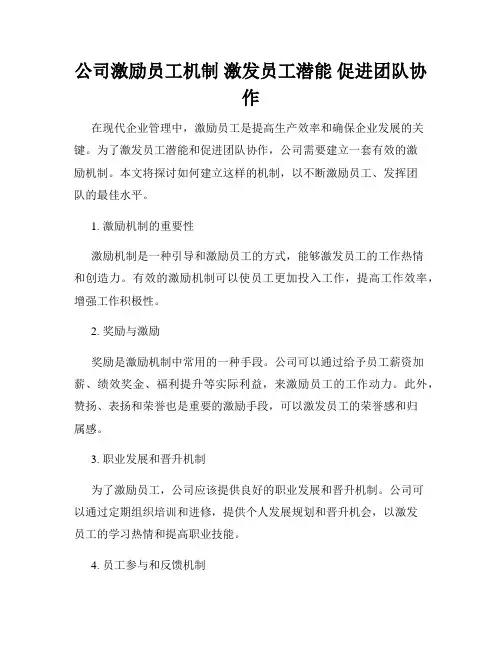 公司激励员工机制 激发员工潜能 促进团队协作

在现代企业管理中，激励员工是提高生产效率和确保企业发展的关键。为了激发员工潜能和促进团队协作，公司需要建立一套有效的激励机制。本文将探讨如何建立这样的机制，以不断激励员工、发挥团队的最佳水平。

1. 激励机制的重要性

激励机制是一种引导和激励员工的方式，能够激发员工的工作热情和创造力。有效的激励机制可以使员工更加投入工作，提高工作效率，增强工作积极性。

2. 奖励与激励

奖励是激励机制中常用的一种手段。公司可以通过给予员工薪资加薪、绩效奖金、福利提升等实际利益，来激励员工的工作动力。此外，赞扬、表扬和荣誉也是重要的激励手段，可以激发员工的荣誉感和归属感。

3. 职业发展和晋升机制

为了激励员工，公司应该提供良好的职业发展和晋升机制。公司可以通过定期组织培训和进修，提供个人发展规划和晋升机会，以激发员工的学习热情和提高职业技能。

4. 员工参与和反馈机制